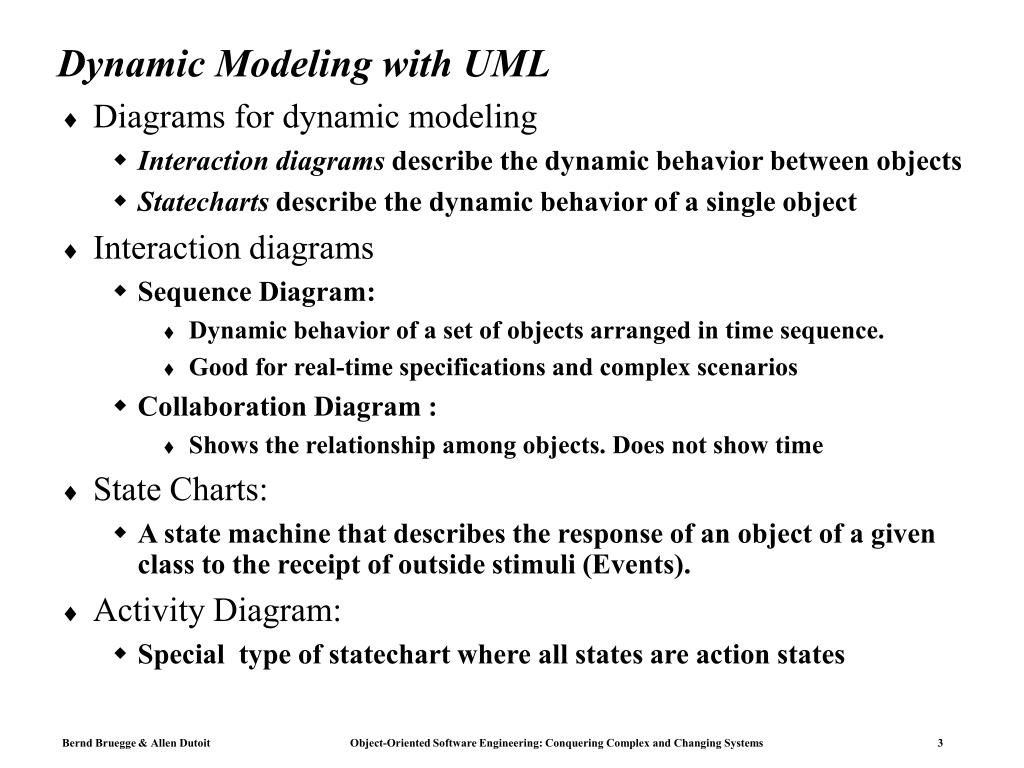 Dynamic Modeling with UML

♦ Diagrams for dynamic modeling
◆ Interaction diagrams describe the dynamic behavior between objects
◆ Statecharts describe the dynamic behavior of a single object

♦ Interaction diagrams
◆ Sequence Diagram:
♦ Dynamic behavior of a set of objects arranged in time sequence.
♦ Good for real-time specifications and complex scenarios
◆ Collaboration Diagram :
♦ Shows the relationship among objects. Does not show time

♦ State Charts:
◆ A state machine that describes the response of an object of a given class to the receipt of outside stimuli (Events).

♦ Activity Diagram:
◆ Special type of statechart where all states are action states

Bernd Bruegge & Allen Dutoit Object-Oriented Software Engineering: Conquering Complex and Changing Systems 3